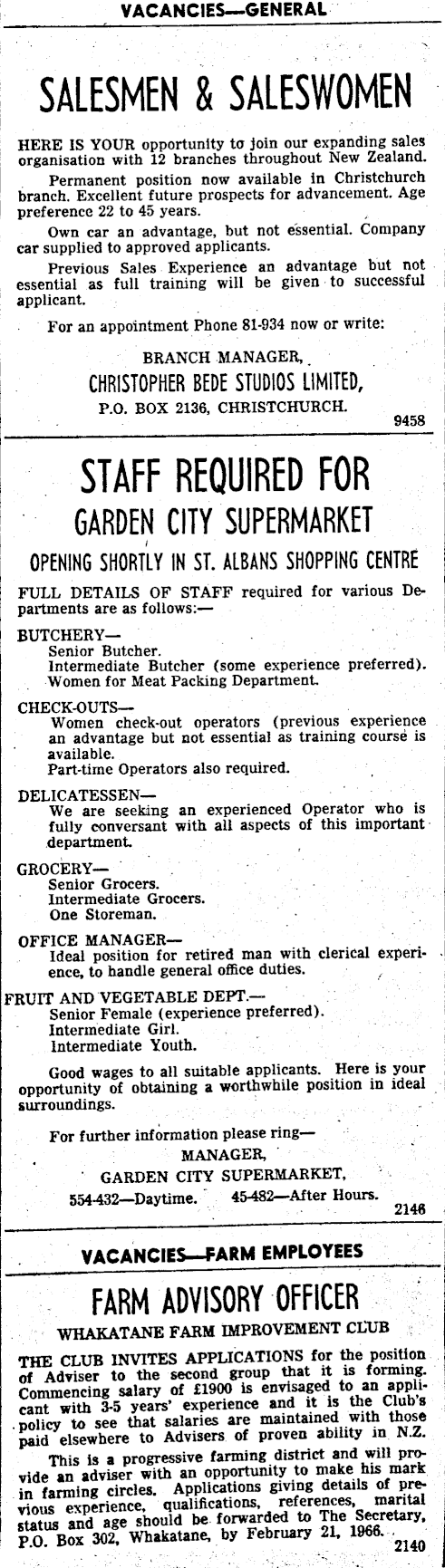 VACANCIES—GENERAL

SALESMEN & SALESWOMEN

HERE IS YOUR opportunity to join our expanding sales organisation with 12 branches throughout New Zealand.

Permanent position now available in Christchurch branch. Excellent future prospects for advancement. Age preference 22 to 45 years.

Own car an advantage, but not essential. Company car supplied to approved applicants.

Previous Sales Experience an advantage but not essential as full training will be given to successful applicant.

For an appointment Phone 81-934 now or write:

BRANCH MANAGER,
CHRISTOPHER BEDE STUDIOS LIMITED,
P.O. BOX 2136, CHRISTCHURCH.

9458

STAFF REQUIRED FOR
GARDEN CITY SUPERMARKET
OPENING SHORTLY IN ST. ALBANS SHOPPING CENTRE

FULL DETAILS OF STAFF required for various Departments are as follows:—

BUTCHERY—
Senior Butcher.
Intermediate Butcher (some experience preferred).
Women for Meat Packing Department.

CHECK-OUTS—
Women check-out operators (previous experience an advantage but not essential as training course is available.
Part-time Operators also required.

DELICATESSEN—
We are seeking an experienced Operator who is fully conversant with all aspects of this important department.

GROCERY—
Senior Grocers.
Intermediate Grocers.
One Storeman.

OFFICE MANAGER—
Ideal position for retired man with clerical experience, to handle general office duties.

FRUIT AND VEGETABLE DEPT.—
Senior Female (experience preferred).
Intermediate Girl.
Intermediate Youth.

Good wages to all suitable applicants. Here is your opportunity of obtaining a worthwhile position in ideal surroundings.

For further information please ring—
MANAGER,
GARDEN CITY SUPERMARKET,
554-432—Daytime. 45-482—After Hours.

2146

VACANCIES—FARM EMPLOYEES

FARM ADVISORY OFFICER
WHAKATANE FARM IMPROVEMENT CLUB

THE CLUB INVITES APPLICATIONS for the position of Adviser to the second group that it is forming. Commencing salary of £1900 is envisaged to an applicant with 3-5 years' experience and it is the Club's policy to see that salaries are maintained with those paid elsewhere to Advisers of proven ability in N.Z.

This is a progressive farming district and will provide an adviser with an opportunity to make his mark in farming circles. Applications giving details of previous experience, qualifications, references, marital status and age should be forwarded to The Secretary, P.O. Box 302, Whakatane, by February 21, 1966.

2140